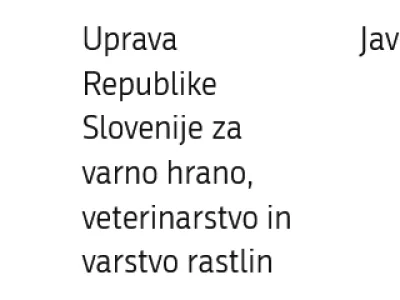 Uprava Republike Slovenije za varno hrano, veterinarstvo in varstvo rastlin

Jav